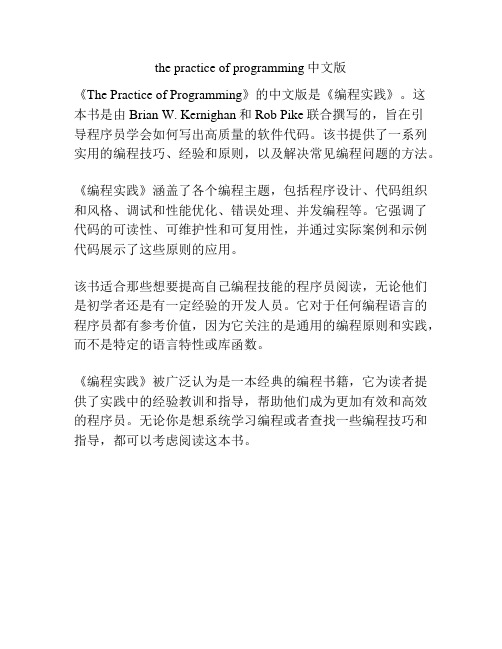 the practice of programming 中文版

《The Practice of Programming》的中文版是《编程实践》。这本书是由 Brian W. Kernighan 和 Rob Pike 联合撰写的，旨在引导程序员学会如何写出高质量的软件代码。该书提供了一系列实用的编程技巧、经验和原则，以及解决常见编程问题的方法。

《编程实践》涵盖了各个编程主题，包括程序设计、代码组织和风格、调试和性能优化、错误处理、并发编程等。它强调了代码的可读性、可维护性和可复用性，并通过实际案例和示例代码展示了这些原则的应用。

该书适合那些想要提高自己编程技能的程序员阅读，无论他们是初学者还是有一定经验的开发人员。它对于任何编程语言的程序员都有参考价值，因为它关注的是通用的编程原则和实践，而不是特定的语言特性或库函数。

《编程实践》被广泛认为是一本经典的编程书籍，它为读者提供了实践中的经验教训和指导，帮助他们成为更加有效和高效的程序员。无论你是想系统学习编程或者查找一些编程技巧和指导，都可以考虑阅读这本书。